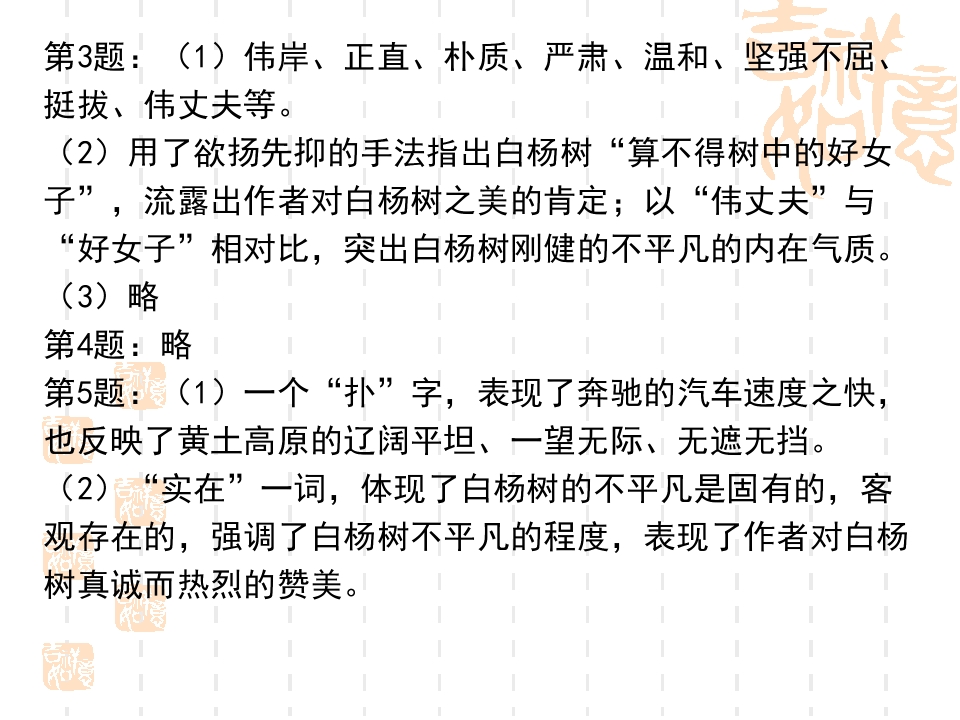 第3题：（1）伟岸、正直、朴质、严肃、温和、坚强不屈、挺拔、伟丈夫等。

（2）用了欲扬先抑的手法指出白杨树“算不得树中的好女子”，流露出作者对白杨树之美的肯定；以“伟丈夫”与“好女子”相对比，突出白杨树刚健的不平凡的内在气质。

（3）略

第4题：略

第5题：（1）一个“扑”字，表现了奔驰的汽车速度之快，也反映了黄土高原的辽阔平坦、一望无际、无遮无挡。

（2）“实在”一词，体现了白杨树的不平凡是固有的，客观存在的，强调了白杨树不平凡的程度，表现了作者对白杨树真诚而热烈的赞美。